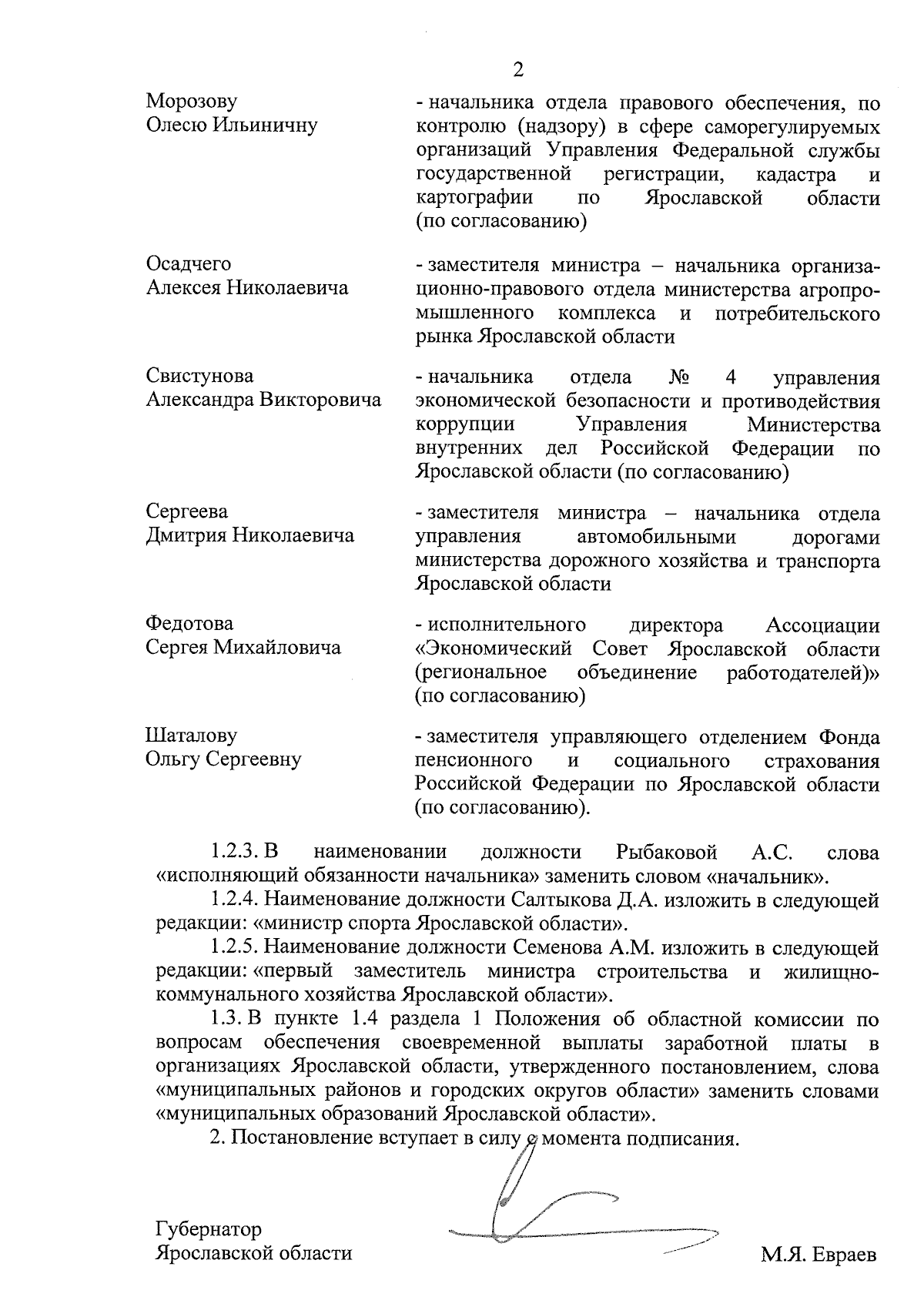 2

Морозову Олесю Ильиничну

- начальника отдела правового обеспечения, по контролю (надзору) в сфере саморегулируемых организаций Управления Федеральной службы государственной регистрации, кадастра и картографии по Ярославской области (по согласованию)

Осадчего Алексея Николаевича

- заместителя министра – начальника организационно-правового отдела министерства агропромышленного комплекса и потребительского рынка Ярославской области

Свистунова Александра Викторовича

- начальника отдела № 4 управления экономической безопасности и противодействия коррупции Управления Министерства внутренних дел Российской Федерации по Ярославской области (по согласованию)

Сергеева Дмитрия Николаевича

- заместителя министра – начальника отдела управления автомобильными дорогами министерства дорожного хозяйства и транспорта Ярославской области

Федотова Сергея Михайловича

- исполнительного директора Ассоциации «Экономический Совет Ярославской области (региональное объединение работодателей)» (по согласованию)

Шаталову Ольгу Сергеевну

- заместителя управляющего отделением Фонда пенсионного и социального страхования Российской Федерации по Ярославской области (по согласованию).

1.2.3. В наименовании должности Рыбаковой А.С. слова «исполняющий обязанности начальника» заменить словом «начальник».

1.2.4. Наименование должности Салтыкова Д.А. изложить в следующей редакции: «министр спорта Ярославской области».

1.2.5. Наименование должности Семенова А.М. изложить в следующей редакции: «первый заместитель министра строительства и жилищно-коммунального хозяйства Ярославской области».

1.3. В пункте 1.4 раздела 1 Положения об областной комиссии по вопросам обеспечения своевременной выплаты заработной платы в организациях Ярославской области, утвержденного постановлением, слова «муниципальных районов и городских округов области» заменить словами «муниципальных образований Ярославской области».

2. Постановление вступает в силу с момента подписания.

Губернатор Ярославской области

М.Я. Евраев